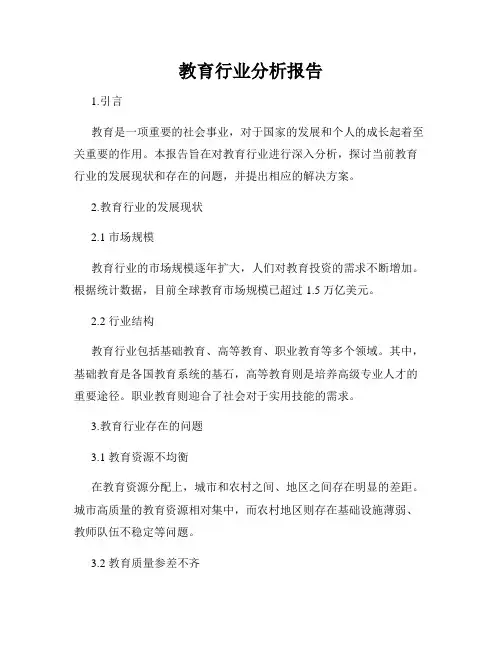 教育行业分析报告

1.引言

教育是一项重要的社会事业，对于国家的发展和个人的成长起着至关重要的作用。本报告旨在对教育行业进行深入分析，探讨当前教育行业的发展现状和存在的问题，并提出相应的解决方案。

2.教育行业的发展现状

2.1 市场规模

教育行业的市场规模逐年扩大，人们对教育投资的需求不断增加。根据统计数据，目前全球教育市场规模已超过 1.5 万亿美元。

2.2 行业结构

教育行业包括基础教育、高等教育、职业教育等多个领域。其中，基础教育是各国教育系统的基石，高等教育则是培养高级专业人才的重要途径。职业教育则迎合了社会对于实用技能的需求。

3.教育行业存在的问题

3.1 教育资源不均衡

在教育资源分配上，城市和农村之间、地区之间存在明显的差距。城市高质量的教育资源相对集中，而农村地区则存在基础设施薄弱、教师队伍不稳定等问题。

3.2 教育质量参差不齐